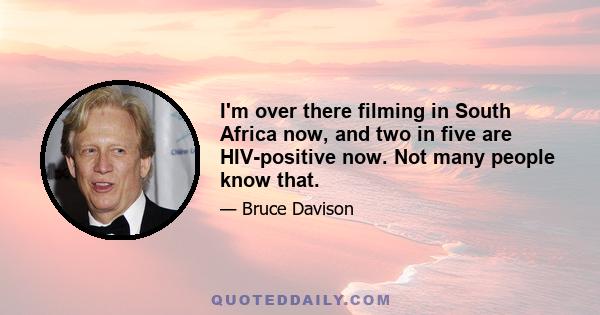 I'm over there filming in South Africa now, and two in five are HIV-positive now. Not many people know that.

— Bruce Davison

QUOTEDDAILY.COM